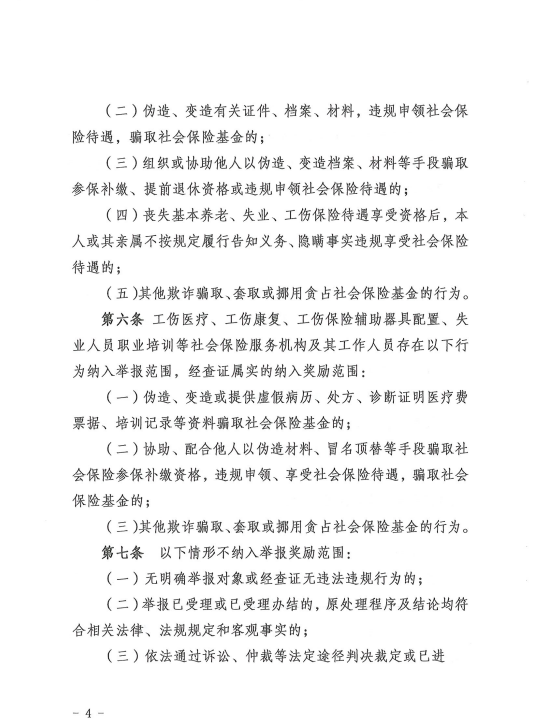 （二）伪造、变造有关证件、档案、材料，违规申领社会保险待遇，骗取社会保险基金的；

（三）组织或协助他人以伪造、变造档案、材料等手段骗取参保补缴、提前退休资格或违规申领社会保险待遇的；

（四）丧失基本养老、失业、工伤保险待遇享受资格后，本人或其亲属不按规定履行告知义务、隐瞒事实违规享受社会保险待遇的；

（五）其他欺诈骗取、套取或挪用贪占社会保险基金的行为。

第六条 工伤医疗、工伤康复、工伤保险辅助器具配置、失业人员职业培训等社会保险服务机构及其工作人员存在以下行为纳入举报范围，经查证属实的纳入奖励范围：

（一）伪造、变造或提供虚假病历、处方、诊断证明医疗费票据、培训记录等资料骗取社会保险基金的；

（二）协助、配合他人以伪造材料、冒名顶替等手段骗取社会保险参保补缴资格，违规申领、享受社会保险待遇，骗取社会保险基金的；

（三）其他欺诈骗取、套取或挪用贪占社会保险基金的行为。

第七条 以下情形不纳入举报奖励范围：

（一）无明确举报对象或经查证无违法违规行为的；

（二）举报已受理或已受理办结的，原处理程序及结论均符合相关法律、法规规定和客观事实的；

（三）依法通过诉讼、仲裁等法定途径判决裁定或已进

－ 4 －